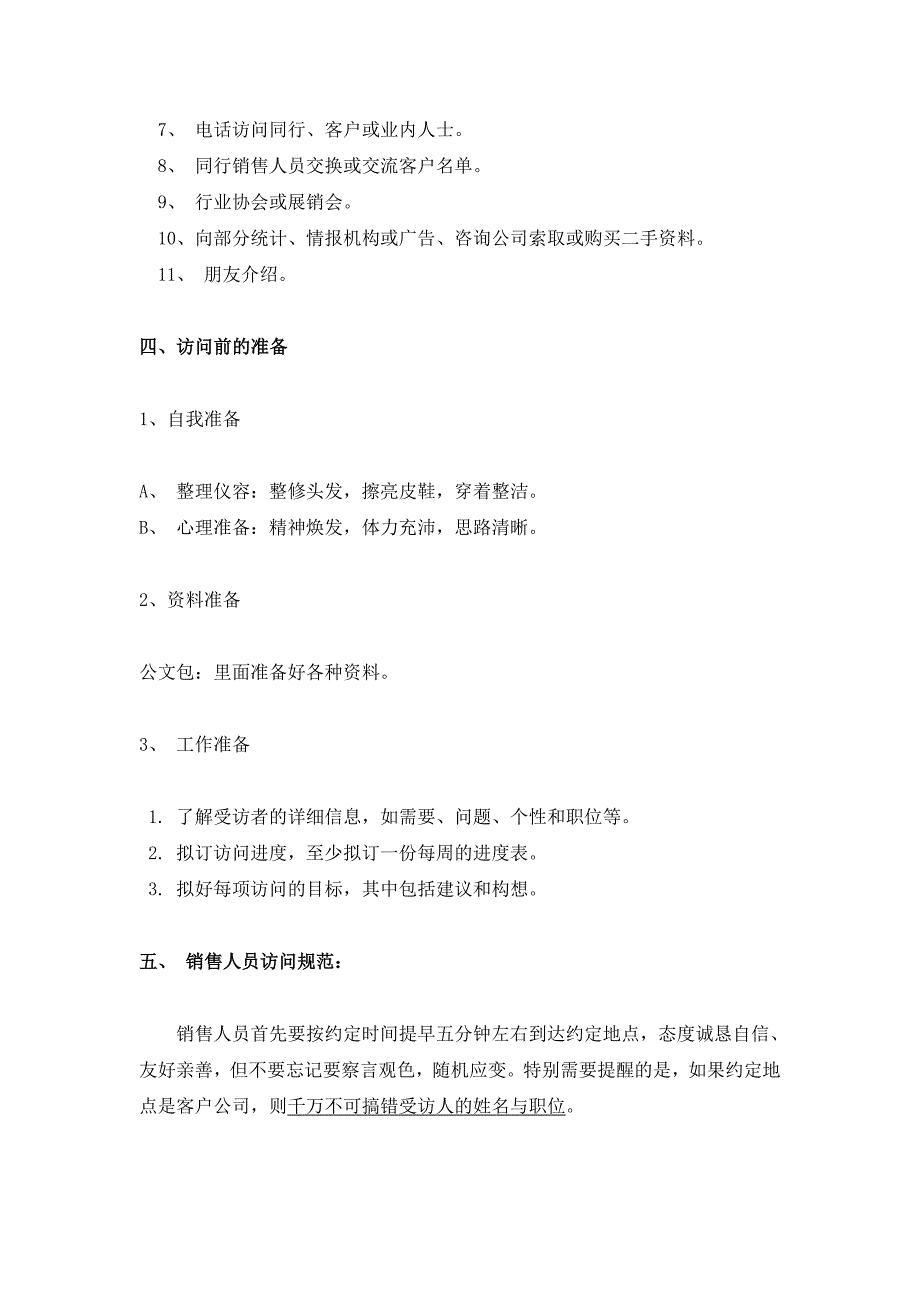 7、 电话访问同行、客户或业内人士。

8、 同行销售人员交换或交流客户名单。

9、 行业协会或展销会。

10、向部分统计、情报机构或广告、咨询公司索取或购买二手资料。

11、 朋友介绍。

四、访问前的准备

1、自我准备

A、 整理仪容：整修头发，擦亮皮鞋，穿着整洁。

B、 心理准备：精神焕发，体力充沛，思路清晰。

2、资料准备

公文包：里面准备好各种资料。

3、 工作准备

1. 了解受访者的详细信息，如需要、问题、个性和职位等。

2. 拟订访问进度，至少拟订一份每周的进度表。

3. 拟好每项访问的目标，其中包括建议和构想。

五、 销售人员访问规范：

销售人员首先要按约定时间提早五分钟左右到达约定地点，态度诚恳自信、友好亲善，但不要忘记要察言观色，随机应变。特别需要提醒的是，如果约定地点是客户公司，则千万不可搞错受访人的姓名与职位。